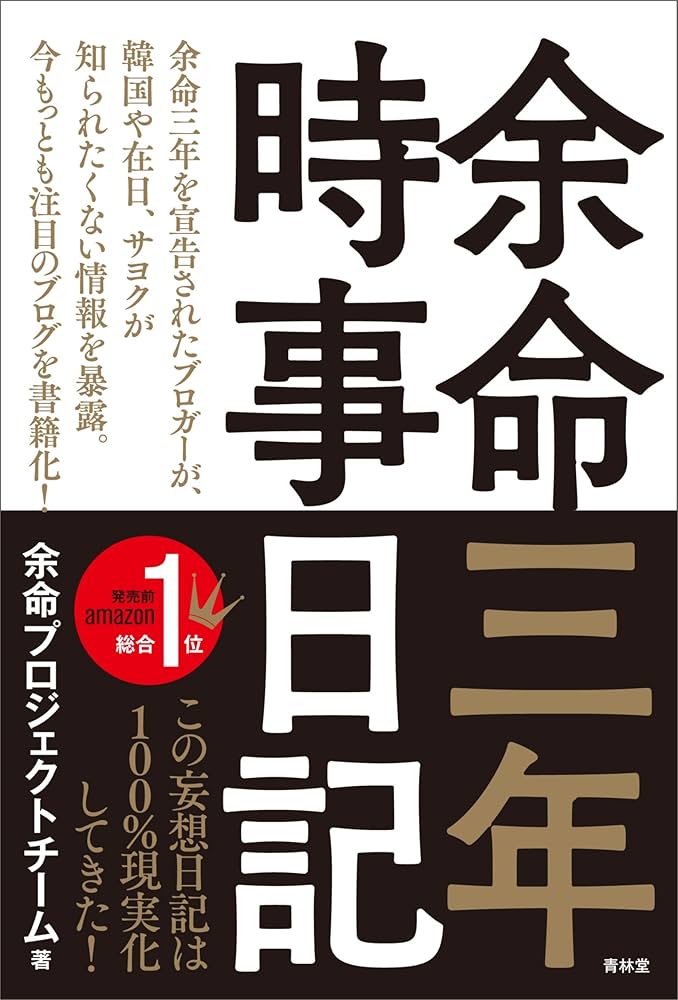 余命三年時事日記

余命三年を宣告されたブロガーが、韓国や在日、サヨクが知られたくない情報を暴露。今もっとも注目のブログを書籍化！

発売前 amazon 総合 1位

この妄想日記は100%現実化してきた！

余命プロジェクトチーム 著

青林堂